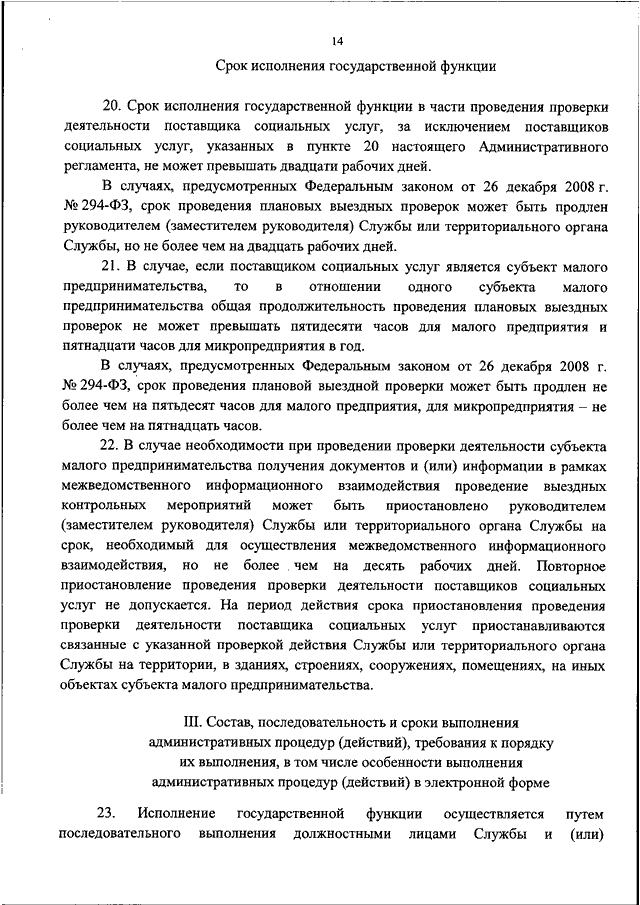 14

Срок исполнения государственной функции

20. Срок исполнения государственной функции в части проведения проверки деятельности поставщика социальных услуг, за исключением поставщиков социальных услуг, указанных в пункте 20 настоящего Административного регламента, не может превышать двадцати рабочих дней.

В случаях, предусмотренных Федеральным законом от 26 декабря 2008 г. № 294-ФЗ, срок проведения плановых выездных проверок может быть продлен руководителем (заместителем руководителя) Службы или территориального органа Службы, но не более чем на двадцать рабочих дней.

21. В случае, если поставщиком социальных услуг является субъект малого предпринимательства, то в отношении одного субъекта малого предпринимательства общая продолжительность проведения плановых выездных проверок не может превышать пятидесяти часов для малого предприятия и пятнадцати часов для микропредприятия в год.

В случаях, предусмотренных Федеральным законом от 26 декабря 2008 г. № 294-ФЗ, срок проведения плановой выездной проверки может быть продлен не более чем на пятьдесят часов для малого предприятия, для микропредприятия – не более чем на пятнадцать часов.

22. В случае необходимости при проведении проверки деятельности субъекта малого предпринимательства получения документов и (или) информации в рамках межведомственного информационного взаимодействия проведение выездных контрольных мероприятий может быть приостановлено руководителем (заместителем руководителя) Службы или территориального органа Службы на срок, необходимый для осуществления межведомственного информационного взаимодействия, но не более чем на десять рабочих дней. Повторное приостановление проведения проверки деятельности поставщиков социальных услуг не допускается. На период действия срока приостановления проведения проверки деятельности поставщика социальных услуг приостанавливаются связанные с указанной проверкой действия Службы или территориального органа Службы на территории, в зданиях, строениях, сооружениях, помещениях, на иных объектах субъекта малого предпринимательства.

III. Состав, последовательность и сроки выполнения административных процедур (действий), требования к порядку их выполнения, в том числе особенности выполнения административных процедур (действий) в электронной форме

23. Исполнение государственной функции осуществляется путем последовательного выполнения должностными лицами Службы и (или)